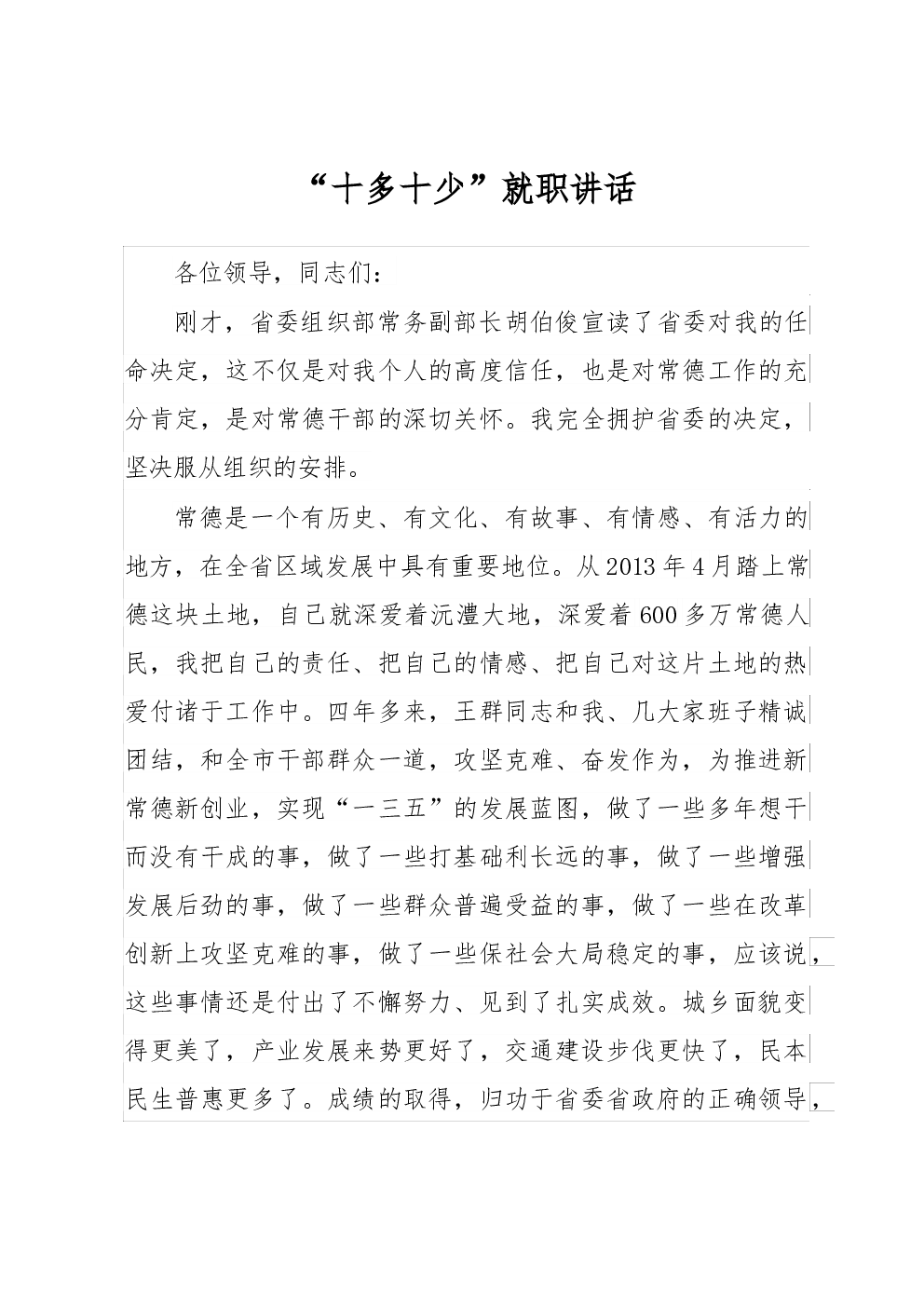 “十多十少”就职讲话

各位领导，同志们：

刚才，省委组织部常务副部长胡伯俊宣读了省委对我的任命决定，这不仅是对我个人的高度信任，也是对常德工作的充分肯定，是对常德干部的深切关怀。我完全拥护省委的决定，坚决服从组织的安排。

常德是一个有历史、有文化、有故事、有情感、有活力的地方，在全省区域发展中具有重要地位。从2013年4月踏上常德这块土地，自己就深爱着沅澧大地，深爱着600多万常德人民，我把自己的责任、把自己的情感、把自己对这片土地的热爱付诸于工作中。四年多来，王群同志和我、几大家班子精诚团结，和全市干部群众一道，攻坚克难、奋发作为，为推进新常德新创业，实现“一三五”的发展蓝图，做了一些多年想干而没有干成的事，做了一些打基础利长远的事，做了一些增强发展后劲的事，做了一些群众普遍受益的事，做了一些在改革创新上攻坚克难的事，做了一些保社会大局稳定的事，应该说，这些事情还是付出了不懈努力、见到了扎实成效。城乡面貌变得更美了，产业发展来势更好了，交通建设步伐更快了，民本民生普惠更多了。成绩的取得，归功于省委省政府的正确领导，